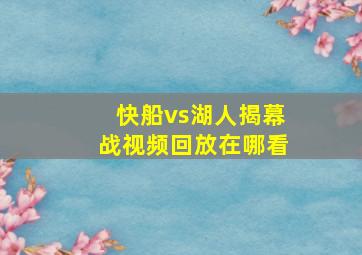 快船vs湖人揭幕战视频回放在哪看